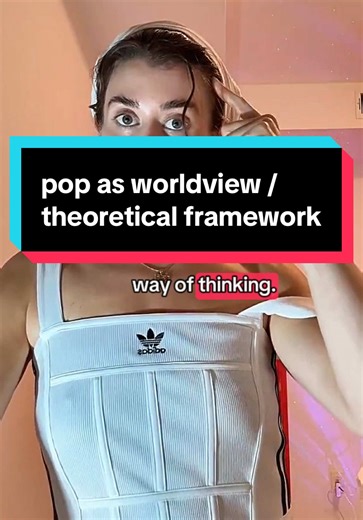 pop as worldview / theoretical framework

way of thinking.

adidas